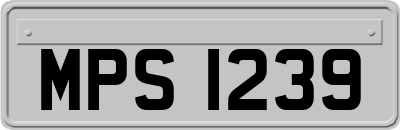 MPS 1239